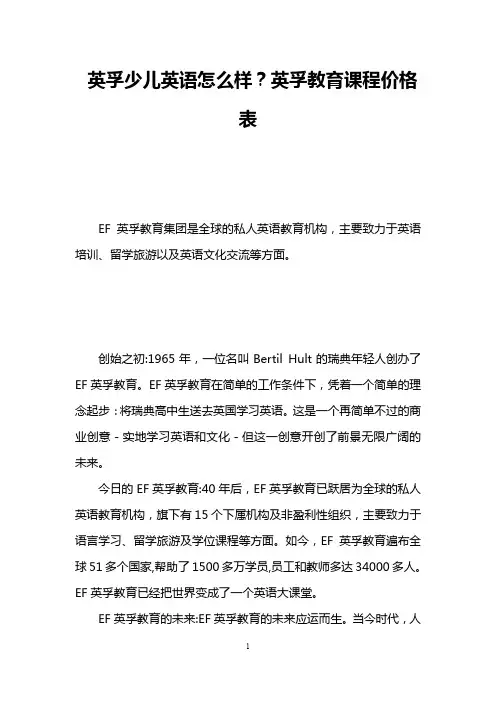 英孚少儿英语怎么样？英孚教育课程价格表

EF 英孚教育集团是全球的私人英语教育机构，主要致力于英语培训、留学旅游以及英语文化交流等方面。

创始之初:1965 年，一位名叫 Bertil Hult 的瑞典年轻人创办了 EF 英孚教育。EF 英孚教育在简单的工作条件下，凭着一个简单的理念起步：将瑞典高中生送去英国学习英语。这是一个再简单不过的商业创意 - 实地学习英语和文化 - 但这一创意开创了前景无限广阔的未来。

今日的 EF 英孚教育:40 年后，EF 英孚教育已跃居为全球的私人英语教育机构，旗下有 15 个下属机构及非盈利性组织，主要致力于语言学习、留学旅游及学位课程等方面。如今，EF 英孚教育遍布全球 51 多个国家,帮助了 1500 多万学员,员工和教师多达 34000 多人。EF 英孚教育已经把世界变成了一个英语大课堂。

EF 英孚教育的未来:EF 英孚教育的未来应运而生。当今时代，人

1